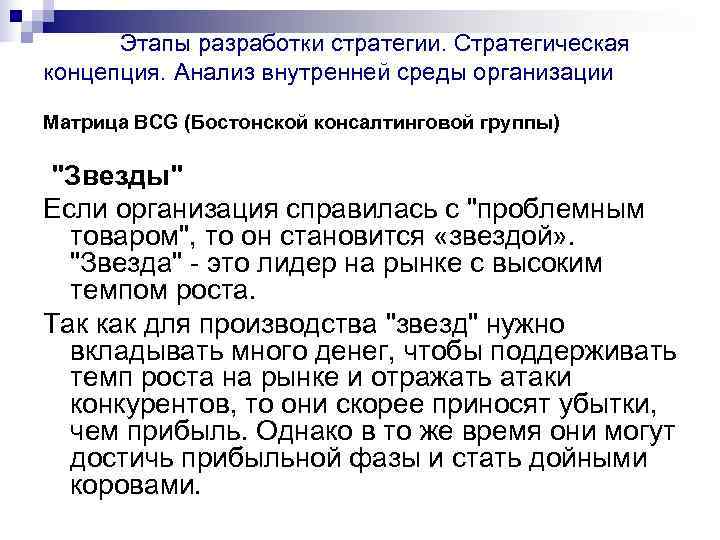 Этапы разработки стратегии. Стратегическая концепция. Анализ внутренней среды организации

Матрица BCG (Бостонской консалтинговой группы)

"Звезды"

Если организация справилась с "проблемным товаром", то он становится «звездой». "Звезда" - это лидер на рынке с высоким темпом роста.

Так как для производства "звезд" нужно вкладывать много денег, чтобы поддерживать темп роста на рынке и отражать атаки конкурентов, то они скорее приносят убытки, чем прибыль. Однако в то же время они могут достичь прибыльной фазы и стать дойными коровами.